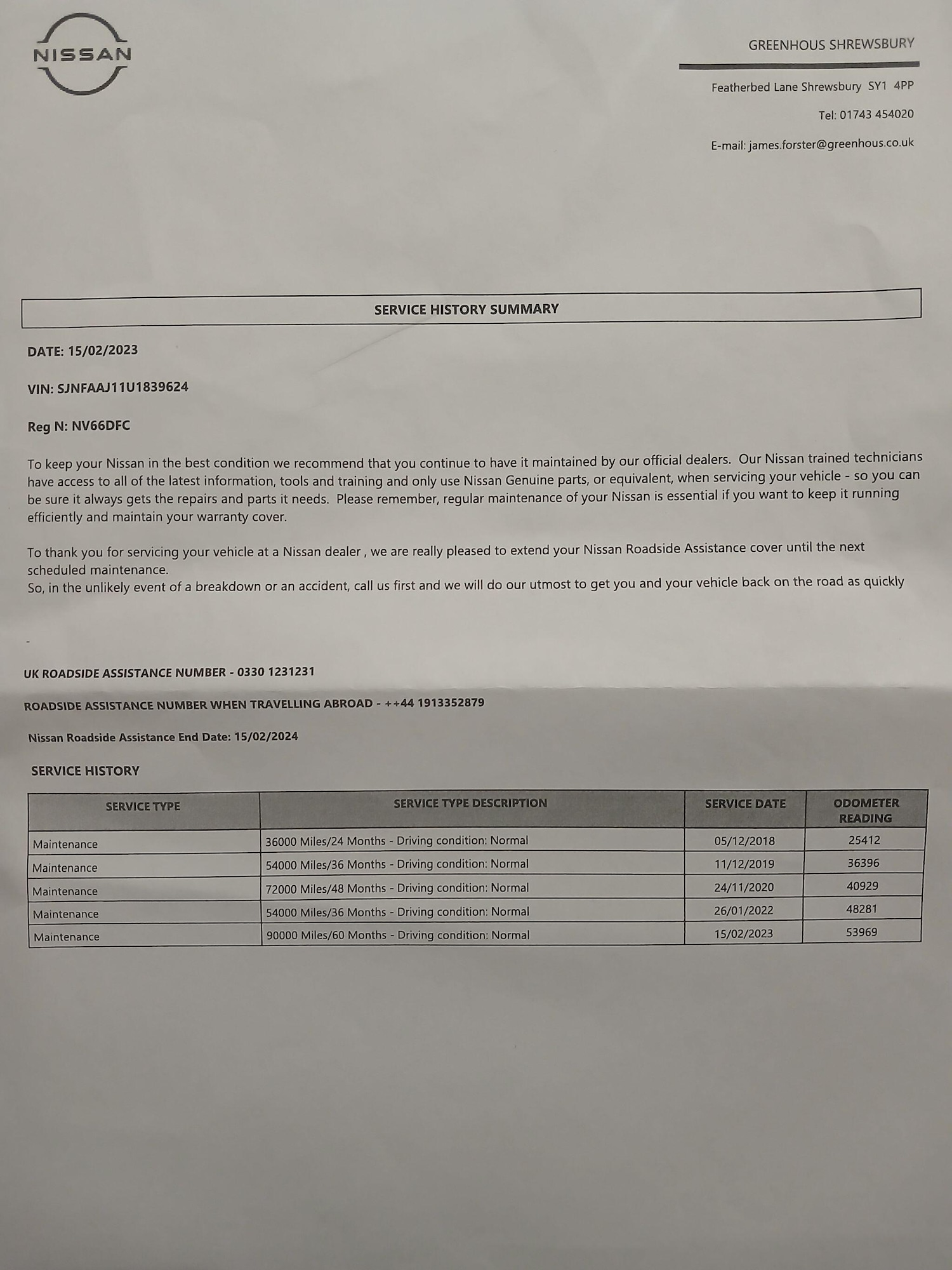 NISSAN

GREENHOUS SHREWSBURY

Featherbed Lane Shrewsbury SY1 4PP

Tel: 01743 454020

E-mail: james.forster@greenhous.co.uk

SERVICE HISTORY SUMMARY

DATE: 15/02/2023

VIN: SJNFAAJ11U1839624

Reg N: NV66DFC

To keep your Nissan in the best condition we recommend that you continue to have it maintained by our official dealers. Our Nissan trained technicians have access to all of the latest information, tools and training and only use Nissan Genuine parts, or equivalent, when servicing your vehicle - so you can be sure it always gets the repairs and parts it needs. Please remember, regular maintenance of your Nissan is essential if you want to keep it running efficiently and maintain your warranty cover.

To thank you for servicing your vehicle at a Nissan dealer , we are really pleased to extend your Nissan Roadside Assistance cover until the next scheduled maintenance.
So, in the unlikely event of a breakdown or an accident, call us first and we will do our utmost to get you and your vehicle back on the road as quickly

-

UK ROADSIDE ASSISTANCE NUMBER - 0330 1231231

ROADSIDE ASSISTANCE NUMBER WHEN TRAVELLING ABROAD - ++44 1913352879

Nissan Roadside Assistance End Date: 15/02/2024

SERVICE HISTORY

| SERVICE TYPE | SERVICE TYPE DESCRIPTION | SERVICE DATE | ODOMETER READING |
|---|---|---|---|
| Maintenance | 36000 Miles/24 Months - Driving condition: Normal | 05/12/2018 | 25412 |
| Maintenance | 54000 Miles/36 Months - Driving condition: Normal | 11/12/2019 | 36396 |
| Maintenance | 72000 Miles/48 Months - Driving condition: Normal | 24/11/2020 | 40929 |
| Maintenance | 54000 Miles/36 Months - Driving condition: Normal | 26/01/2022 | 48281 |
| Maintenance | 90000 Miles/60 Months - Driving condition: Normal | 15/02/2023 | 53969 |